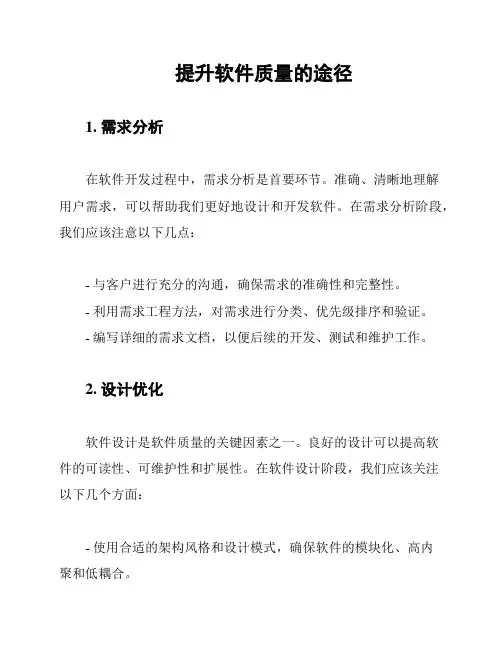 提升软件质量的途径

1. 需求分析

在软件开发过程中，需求分析是首要环节。准确、清晰地理解用户需求，可以帮助我们更好地设计和开发软件。在需求分析阶段，我们应该注意以下几点：

- 与客户进行充分的沟通，确保需求的准确性和完整性。
- 利用需求工程方法，对需求进行分类、优先级排序和验证。
- 编写详细的需求文档，以便后续的开发、测试和维护工作。

2. 设计优化

软件设计是软件质量的关键因素之一。良好的设计可以提高软件的可读性、可维护性和扩展性。在软件设计阶段，我们应该关注以下几个方面：

- 使用合适的架构风格和设计模式，确保软件的模块化、高内聚和低耦合。